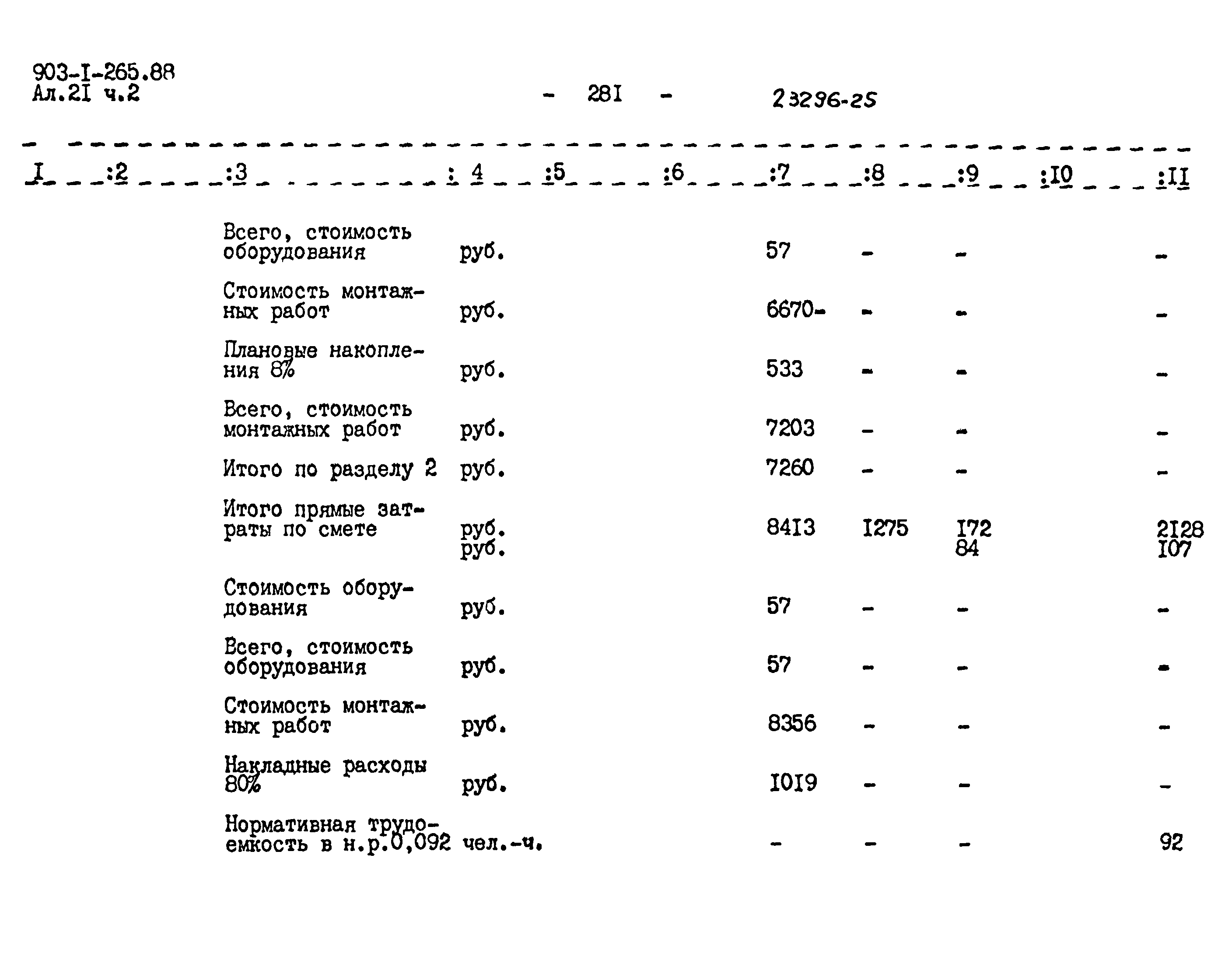 903-I-265.88
Ал.2I ч.2

- 28I -

23296-25

| I | :2 | :3 | : 4 | :5 | :6 | :7 | :8 | :9 | :I0 | :II |
|---|---|---|---|---|---|---|---|---|---|---|
| | | Всего, стоимость оборудования | руб. | | | 57 | - | - | | - |
| | | Стоимость монтажных работ | руб. | | | 6670- | - | - | | - |
| | | Плановые накопления 8% | руб. | | | 533 | - | - | | - |
| | | Всего, стоимость монтажных работ | руб. | | | 7203 | - | - | | - |
| | | Итого по разделу 2 | руб. | | | 7260 | - | - | | - |
| | | Итого прямые затраты по смете | руб. руб. | | | 84I3 | I275 | I72 84 | | 2I28 I07 |
| | | Стоимость оборудования | руб. | | | 57 | - | - | | - |
| | | Всего, стоимость оборудования | руб. | | | 57 | - | - | | - |
| | | Стоимость монтажных работ | руб. | | | 8356 | - | - | | - |
| | | Накладные расходы 80% | руб. | | | I0I9 | - | - | | - |
| | | Нормативная трудоемкость в н.р.0,092 | чел.-ч. | | | - | - | - | | 92 |